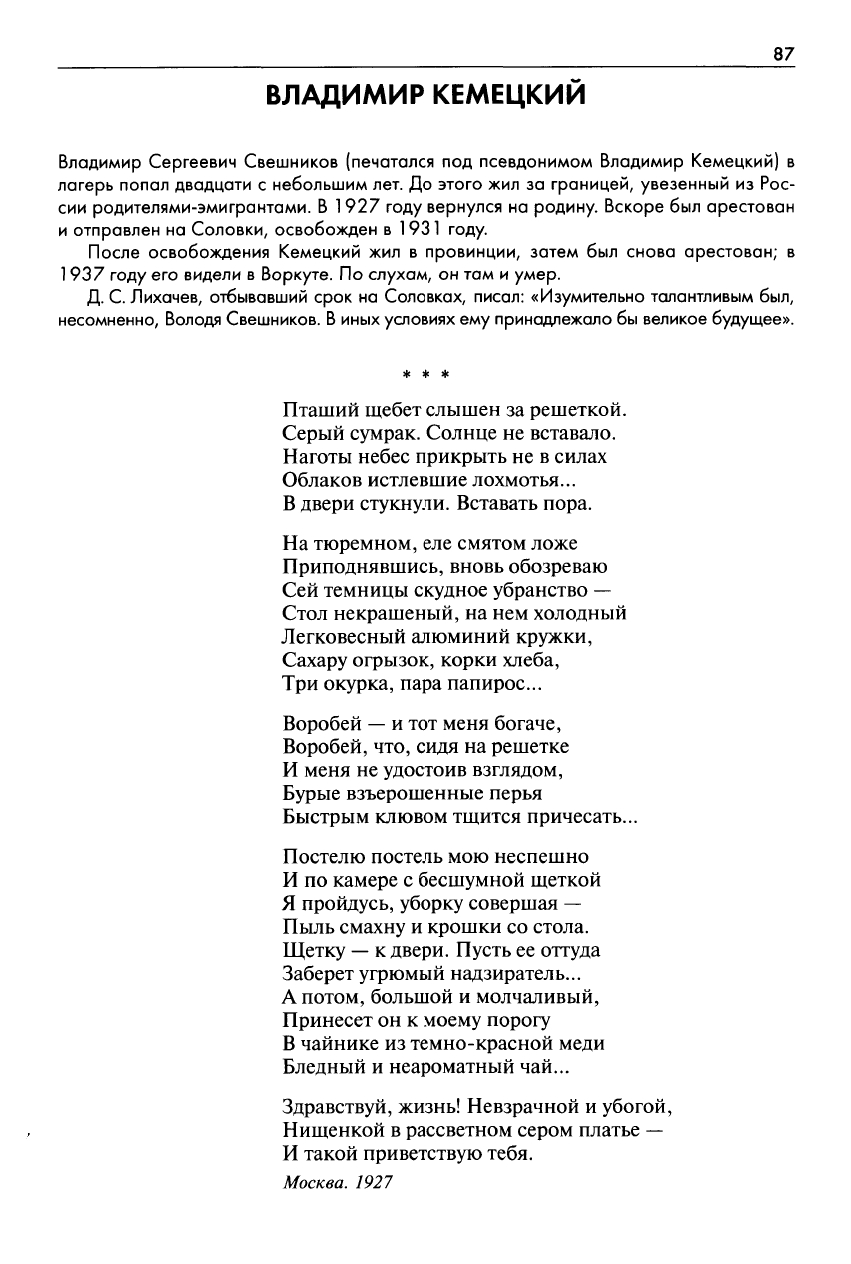 87

ВЛАДИМИР КЕМЕЦКИЙ

Владимир Сергеевич Свешников (печатался под псевдонимом Владимир Кемецкий) в лагерь попал двадцати с небольшим лет. До этого жил за границей, увезенный из России родителями-эмигрантами. В 1927 году вернулся на родину. Вскоре был арестован и отправлен на Соловки, освобожден в 1931 году.

После освобождения Кемецкий жил в провинции, затем был снова арестован; в 1937 году его видели в Воркуте. По слухам, он там и умер.

Д. С. Лихачев, отбывавший срок на Соловках, писал: «Изумительно талантливым был, несомненно, Володя Свешников. В иных условиях ему принадлежало бы великое будущее».

* * *

Пташий щебет слышен за решеткой.
Серый сумрак. Солнце не вставало.
Наготы небес прикрыть не в силах
Облаков истлевшие лохмотья...
В двери стукнули. Вставать пора.

На тюремном, еле смятом ложе
Приподнявшись, вновь обозреваю
Сей темницы скудное убранство —
Стол некрашеный, на нем холодный
Легковесный алюминий кружки,
Сахару огрызок, корки хлеба,
Три окурка, пара папирос...

Воробей — и тот меня богаче,
Воробей, что, сидя на решетке
И меня не удостоив взглядом,
Бурые взъерошенные перья
Быстрым клювом тщится причесать...

Постелю постель мою неспешно
И по камере с бесшумной щеткой
Я пройдусь, уборку совершая —
Пыль смахну и крошки со стола.
Щетку — к двери. Пусть ее оттуда
Заберет угрюмый надзиратель...
А потом, большой и молчаливый,
Принесет он к моему порогу
В чайнике из темно-красной меди
Бледный и неароматный чай...

Здравствуй, жизнь! Невзрачной и убогой,
Нищенкой в рассветном сером платье —
И такой приветствую тебя.
Москва. 1927